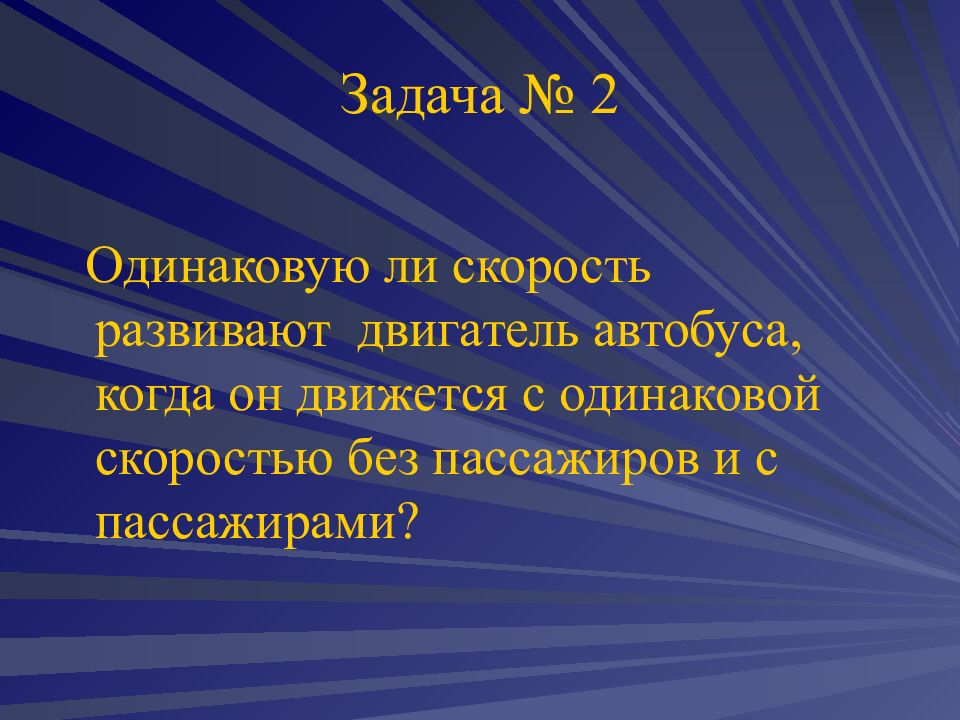 Задача № 2

Одинаковую ли скорость развивают  двигатель автобуса, когда он движется с одинаковой скоростью без пассажиров и с пассажирами?